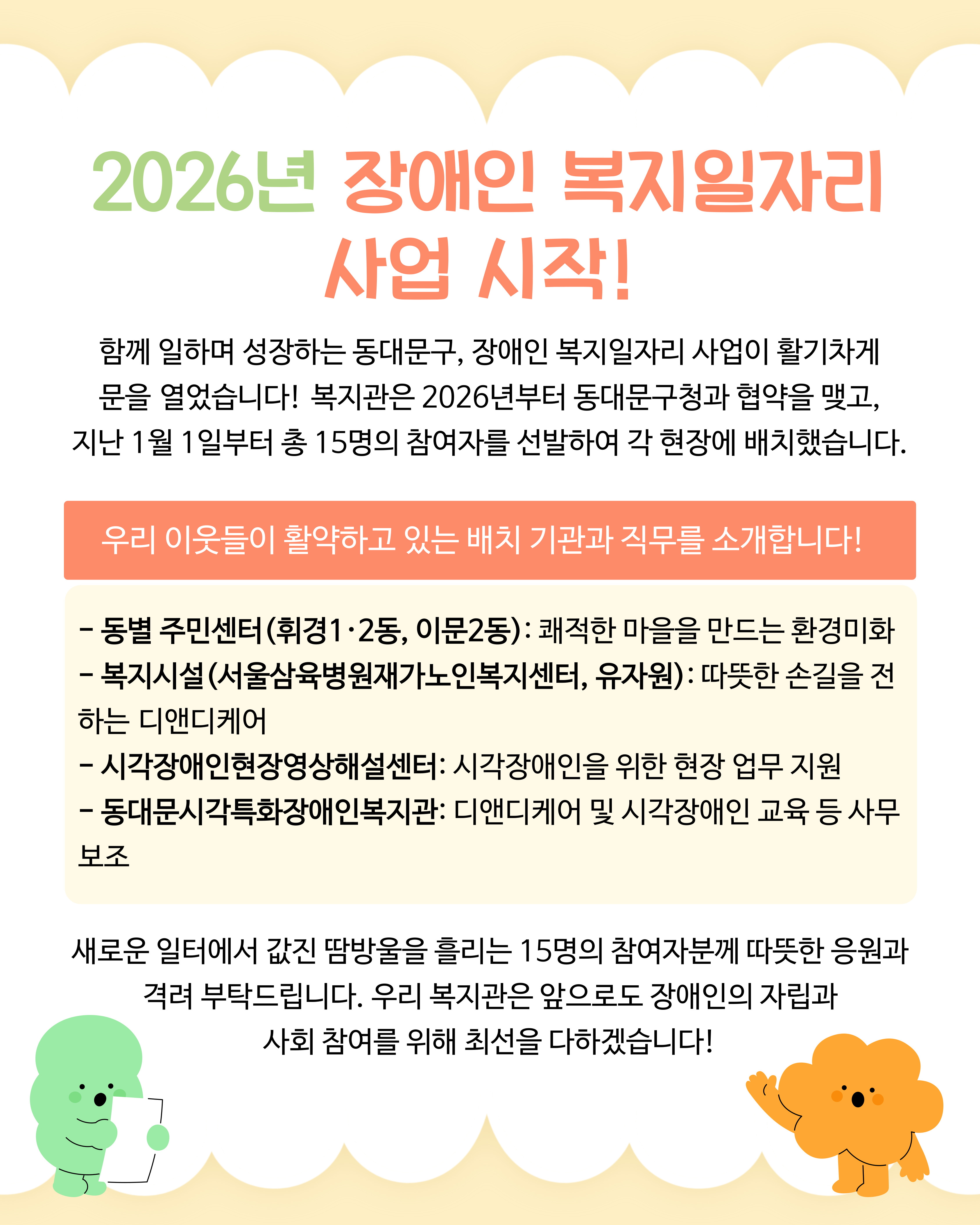 2026년 장애인 복지일자리 사업 시작!

함께 일하며 성장하는 동대문구, 장애인 복지일자리 사업이 활기차게 문을 열었습니다! 복지관은 2026년부터 동대문구청과 협약을 맺고, 지난 1월 1일부터 총 15명의 참여자를 선발하여 각 현장에 배치했습니다.

우리 이웃들이 활약하고 있는 배치 기관과 직무를 소개합니다!

- 동별 주민센터(휘경1·2동, 이문2동): 쾌적한 마을을 만드는 환경미화
- 복지시설(서울삼육병원재가노인복지센터, 유자원): 따뜻한 손길을 전하는 디앤디케어
- 시각장애인현장영상해설센터: 시각장애인을 위한 현장 업무 지원
- 동대문시각특화장애인복지관: 디앤디케어 및 시각장애인 교육 등 사무 보조

새로운 일터에서 값진 땀방울을 흘리는 15명의 참여자분께 따뜻한 응원과 격려 부탁드립니다. 우리 복지관은 앞으로도 장애인의 자립과 사회 참여를 위해 최선을 다하겠습니다!